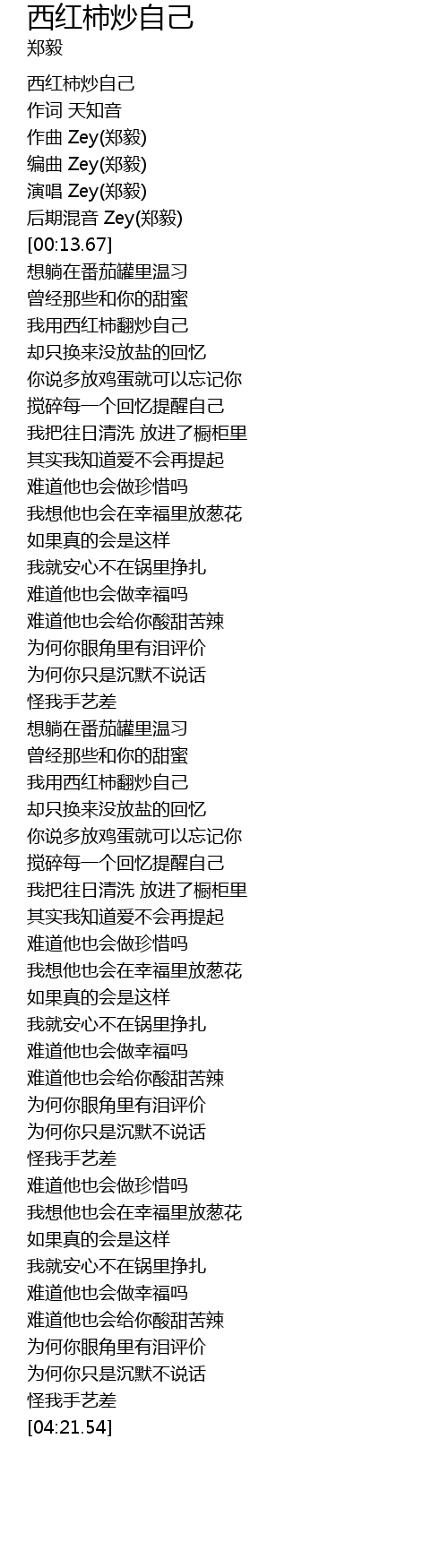 西红柿炒自己
郑毅

西红柿炒自己
作词 天知音
作曲 Zey(郑毅)
编曲 Zey(郑毅)
演唱 Zey(郑毅)
后期混音 Zey(郑毅)
[00:13.67]
想躺在番茄罐里温习
曾经那些和你的甜蜜
我用西红柿翻炒自己
却只换来没放盐的回忆
你说多放鸡蛋就可以忘记你
搅碎每一个回忆提醒自己
我把往日清洗 放进了橱柜里
其实我知道爱不会再提起
难道他也会做珍惜吗
我想他也会在幸福里放葱花
如果真的会是这样
我就安心不在锅里挣扎
难道他也会做幸福吗
难道他也会给你酸甜苦辣
为何你眼角里有泪评价
为何你只是沉默不说话
怪我手艺差
想躺在番茄罐里温习
曾经那些和你的甜蜜
我用西红柿翻炒自己
却只换来没放盐的回忆
你说多放鸡蛋就可以忘记你
搅碎每一个回忆提醒自己
我把往日清洗 放进了橱柜里
其实我知道爱不会再提起
难道他也会做珍惜吗
我想他也会在幸福里放葱花
如果真的会是这样
我就安心不在锅里挣扎
难道他也会做幸福吗
难道他也会给你酸甜苦辣
为何你眼角里有泪评价
为何你只是沉默不说话
怪我手艺差
难道他也会做珍惜吗
我想他也会在幸福里放葱花
如果真的会是这样
我就安心不在锅里挣扎
难道他也会做幸福吗
难道他也会给你酸甜苦辣
为何你眼角里有泪评价
为何你只是沉默不说话
怪我手艺差
[04:21.54]